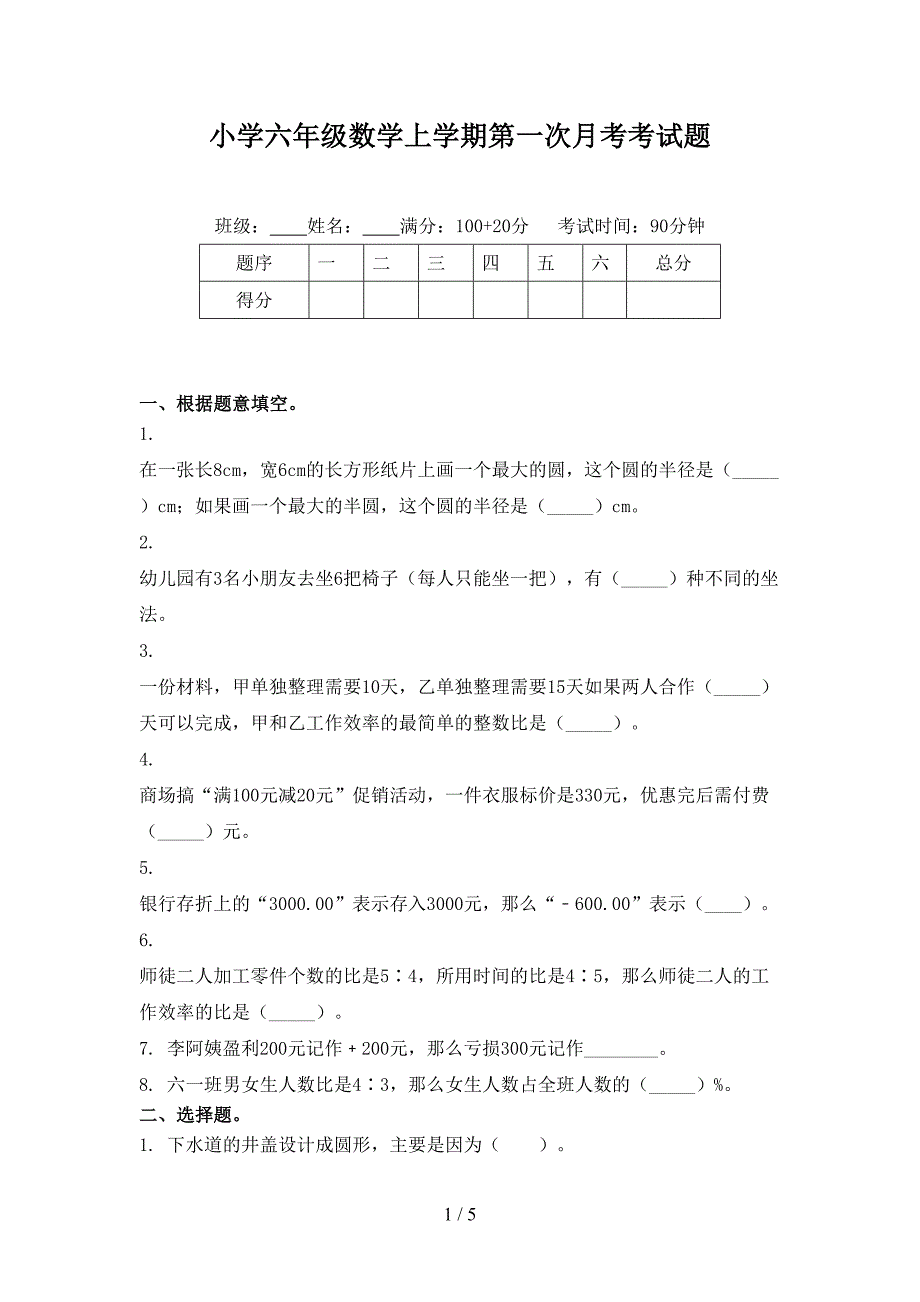 小学六年级数学上学期第一次月考考试题

班级：____姓名：____满分：100+20分　考试时间：90分钟

| 题序 | 一 | 二 | 三 | 四 | 五 | 六 | 总分 |
|---|---|---|---|---|---|---|---|
| 得分 | | | | | | | |

一、根据题意填空。

1.

在一张长8cm，宽6cm的长方形纸片上画一个最大的圆，这个圆的半径是（_____）cm；如果画一个最大的半圆，这个圆的半径是（_____）cm。

2.

幼儿园有3名小朋友去坐6把椅子（每人只能坐一把），有（_____）种不同的坐法。

3.

一份材料，甲单独整理需要10天，乙单独整理需要15天如果两人合作（_____）天可以完成，甲和乙工作效率的最简单的整数比是（_____）。

4.

商场搞“满100元减20元”促销活动，一件衣服标价是330元，优惠完后需付费（_____）元。

5.

银行存折上的“3000.00”表示存入3000元，那么“－600.00”表示（____）。

6.

师徒二人加工零件个数的比是5∶4，所用时间的比是4∶5，那么师徒二人的工作效率的比是（_____）。

7. 李阿姨盈利200元记作＋200元，那么亏损300元记作________。

8. 六一班男女生人数比是4∶3，那么女生人数占全班人数的（_____）%。

二、选择题。

1. 下水道的井盖设计成圆形，主要是因为（　　）。

1 / 5